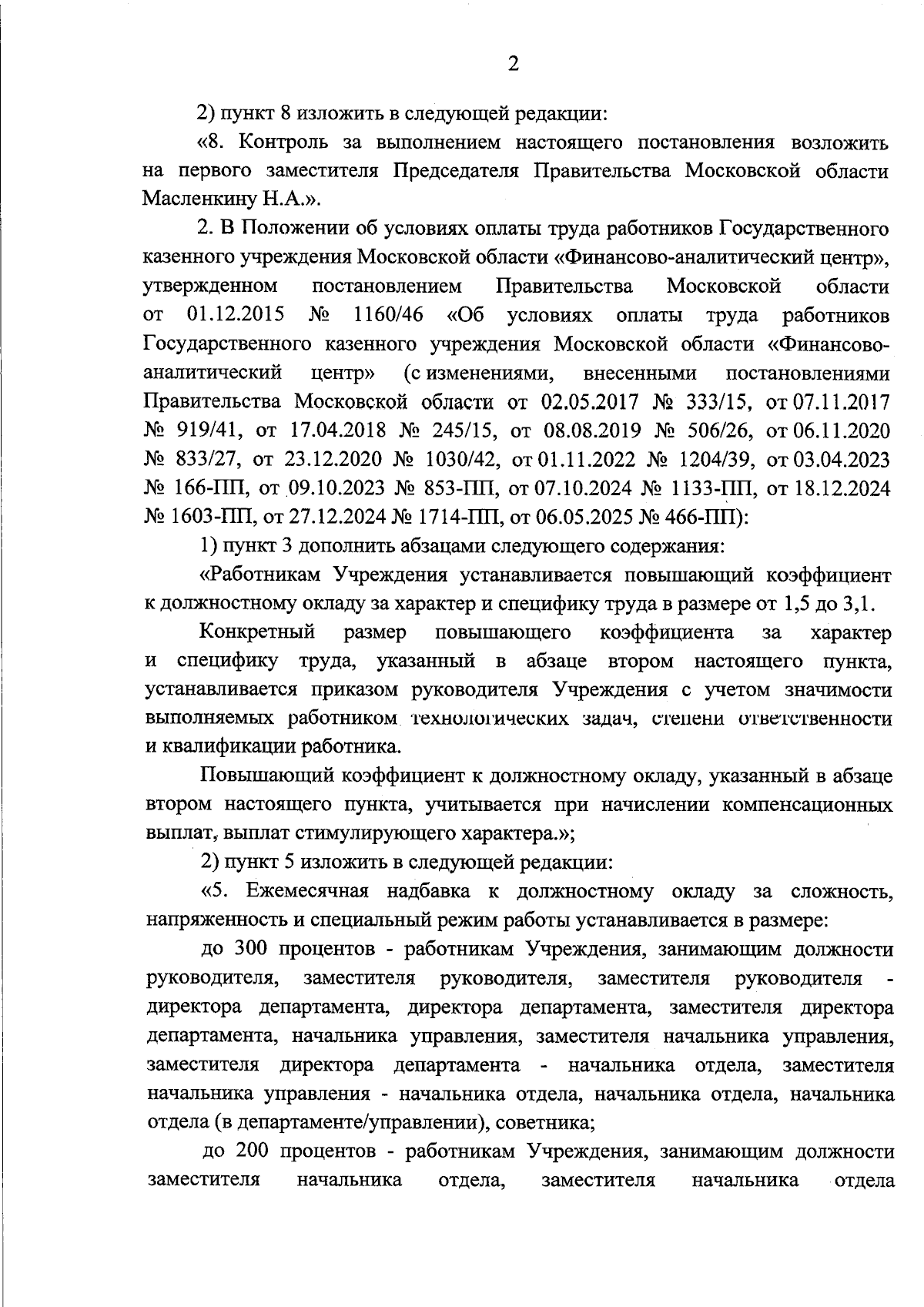 2

2) пункт 8 изложить в следующей редакции:

«8. Контроль за выполнением настоящего постановления возложить на первого заместителя Председателя Правительства Московской области Масленкину Н.А.».

2. В Положении об условиях оплаты труда работников Государственного казенного учреждения Московской области «Финансово-аналитический центр», утвержденном постановлением Правительства Московской области от 01.12.2015 № 1160/46 «Об условиях оплаты труда работников Государственного казенного учреждения Московской области «Финансово-аналитический центр» (с изменениями, внесенными постановлениями Правительства Московской области от 02.05.2017 № 333/15, от 07.11.2017 № 919/41, от 17.04.2018 № 245/15, от 08.08.2019 № 506/26, от 06.11.2020 № 833/27, от 23.12.2020 № 1030/42, от 01.11.2022 № 1204/39, от 03.04.2023 № 166-ПП, от 09.10.2023 № 853-ПП, от 07.10.2024 № 1133-ПП, от 18.12.2024 № 1603-ПП, от 27.12.2024 № 1714-ПП, от 06.05.2025 № 466-ПП):

1) пункт 3 дополнить абзацами следующего содержания:

«Работникам Учреждения устанавливается повышающий коэффициент к должностному окладу за характер и специфику труда в размере от 1,5 до 3,1.

Конкретный размер повышающего коэффициента за характер и специфику труда, указанный в абзаце втором настоящего пункта, устанавливается приказом руководителя Учреждения с учетом значимости выполняемых работником технологических задач, степени ответственности и квалификации работника.

Повышающий коэффициент к должностному окладу, указанный в абзаце втором настоящего пункта, учитывается при начислении компенсационных выплат, выплат стимулирующего характера.»;

2) пункт 5 изложить в следующей редакции:

«5. Ежемесячная надбавка к должностному окладу за сложность, напряженность и специальный режим работы устанавливается в размере:

до 300 процентов - работникам Учреждения, занимающим должности руководителя, заместителя руководителя, заместителя руководителя - директора департамента, директора департамента, заместителя директора департамента, начальника управления, заместителя начальника управления, заместителя директора департамента - начальника отдела, заместителя начальника управления - начальника отдела, начальника отдела, начальника отдела (в департаменте/управлении), советника;

до 200 процентов - работникам Учреждения, занимающим должности заместителя начальника отдела, заместителя начальника отдела